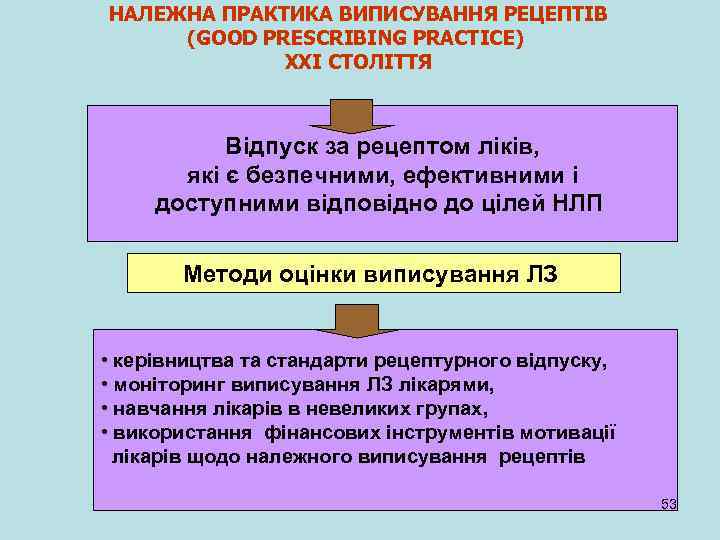 НАЛЕЖНА ПРАКТИКА ВИПИСУВАННЯ РЕЦЕПТІВ
(GOOD PRESCRIBING PRACTICE)
XXI СТОЛІТТЯ

Відпуск за рецептом ліків, які є безпечними, ефективними і доступними відповідно до цілей НЛП

Методи оцінки виписування ЛЗ

• керівництва та стандарти рецептурного відпуску,
• моніторинг виписування ЛЗ лікарями,
• навчання лікарів в невеликих групах,
• використання фінансових інструментів мотивації лікарів щодо належного виписування рецептів

53